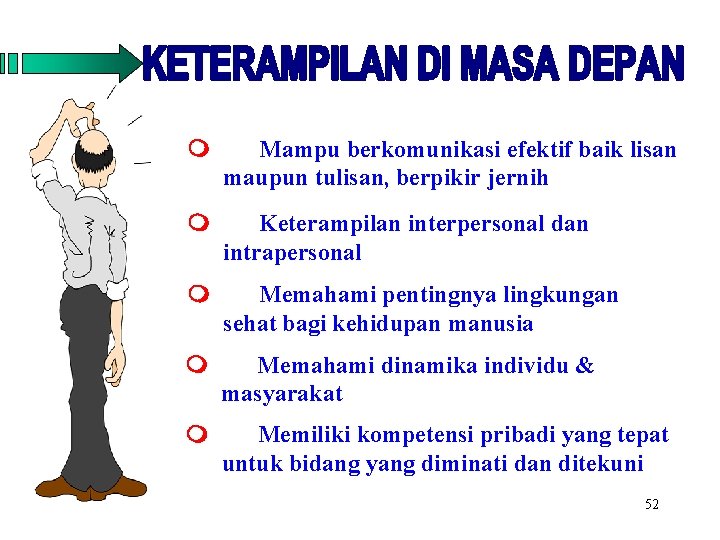 KETERAMPILAN DI MASA DEPAN

Mampu berkomunikasi efektif baik lisan maupun tulisan, berpikir jernih

Keterampilan interpersonal dan intrapersonal

Memahami pentingnya lingkungan sehat bagi kehidupan manusia

Memahami dinamika individu & masyarakat

Memiliki kompetensi pribadi yang tepat untuk bidang yang diminati dan ditekuni

52